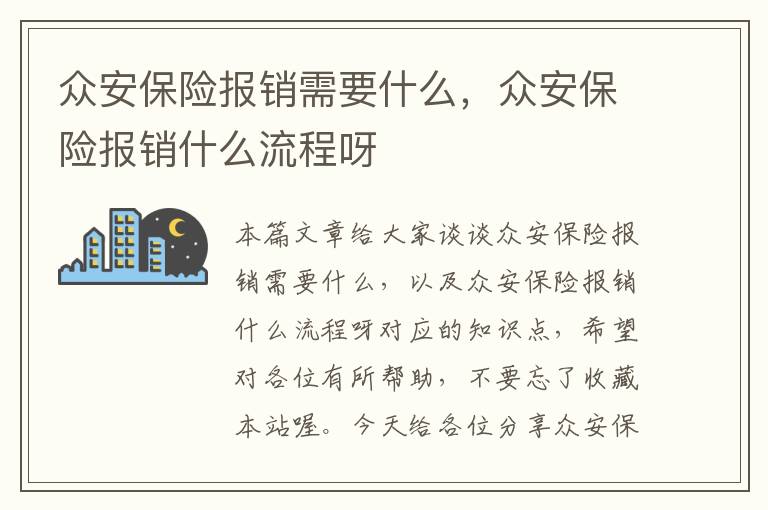 众安保险报销需要什么，众安保险报销什么流程呀

本篇文章给大家谈谈众安保险报销需要什么，以及众安保险报销什么流程呀对应的知识点，希望对各位有所帮助，不要忘了收藏本站喔。今天给各位分享众安保